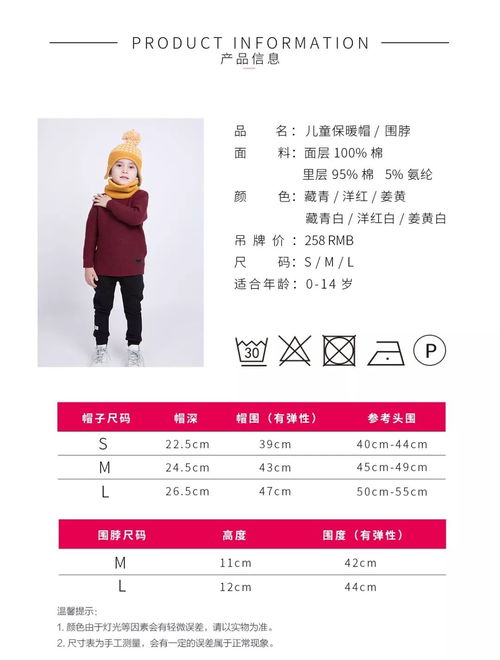 PRODUCT INFORMATION
产品信息

品　　名：儿童保暖帽 / 围脖
面　　料：面层 100% 棉
　　　　　里层 95% 棉　5% 氨纶
颜　　色：藏青 / 洋红 / 姜黄
　　　　　藏青白 / 洋红白 / 姜黄白
吊 牌 价：258 RMB
尺　　码：S / M / L
适合年龄：0-14 岁

30

P

| 帽子尺码 | 帽深 | 帽围（有弹性） | 参考头围 |
|---|---|---|---|
| S | 22.5cm | 39cm | 40cm-44cm |
| M | 24.5cm | 43cm | 45cm-49cm |
| L | 26.5cm | 47cm | 50cm-55cm |

| 围脖尺码 | 高度 | 围度（有弹性） |
|---|---|---|
| M | 11cm | 42cm |
| L | 12cm | 44cm |

温馨提示：
1. 颜色由于灯光等因素会有轻微误差，请以实物为准。
2. 尺寸表为手工测量，会有一定的误差属于正常现象。